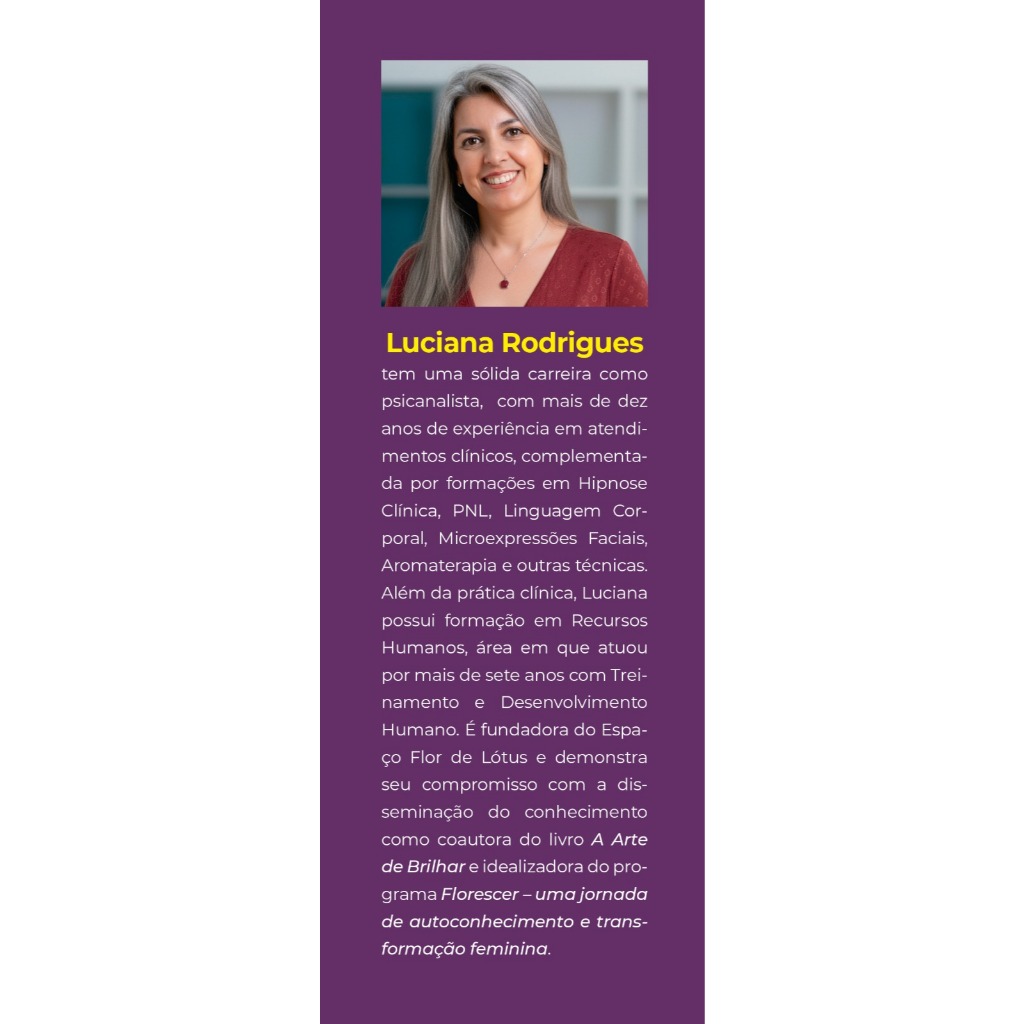 Luciana Rodrigues

tem uma sólida carreira como psicanalista, com mais de dez anos de experiência em atendimentos clínicos, complementada por formações em Hipnose Clínica, PNL, Linguagem Corporal, Microexpressões Faciais, Aromaterapia e outras técnicas. Além da prática clínica, Luciana possui formação em Recursos Humanos, área em que atuou por mais de sete anos com Treinamento e Desenvolvimento Humano. É fundadora do Espaço Flor de Lótus e demonstra seu compromisso com a disseminação do conhecimento como coautora do livro A Arte de Brilhar e idealizadora do programa Florescer – uma jornada de autoconhecimento e transformação feminina.